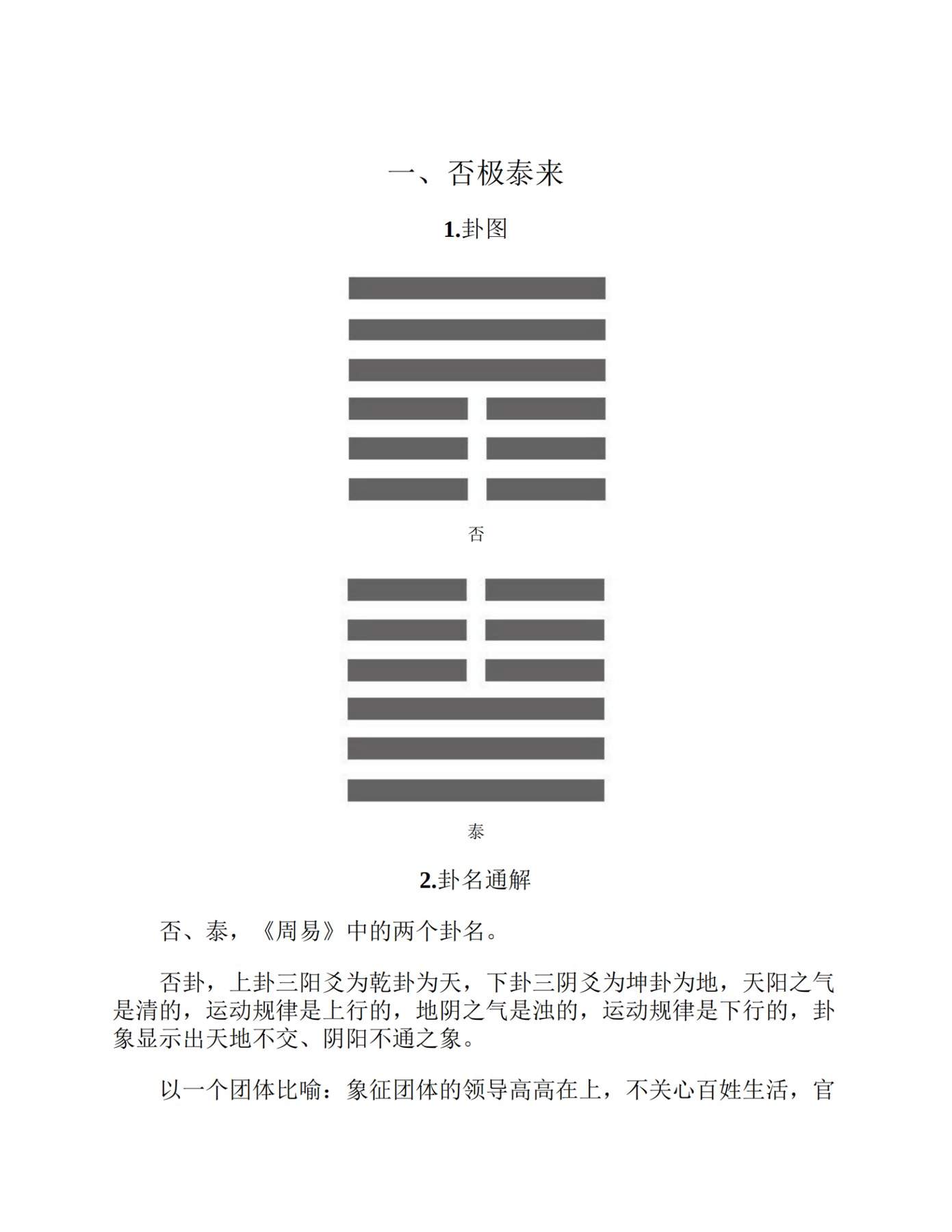 一、否极泰来

1.卦图

否

泰

2.卦名通解

否、泰，《周易》中的两个卦名。

否卦，上卦三阳爻为乾卦为天，下卦三阴爻为坤卦为地，天阳之气是清的，运动规律是上行的，地阴之气是浊的，运动规律是下行的，卦象显示出天地不交、阴阳不通之象。

以一个团体比喻：象征团体的领导高高在上，不关心百姓生活，官